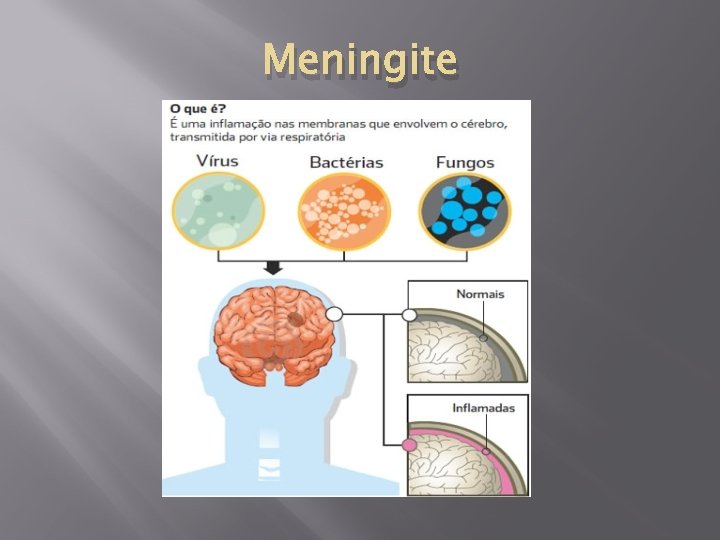 Meningite

O que é?
É uma inflamação nas membranas que envolvem o cérebro, transmitida por via respiratória

Vírus

Bactérias

Fungos

Normais

Inflamadas